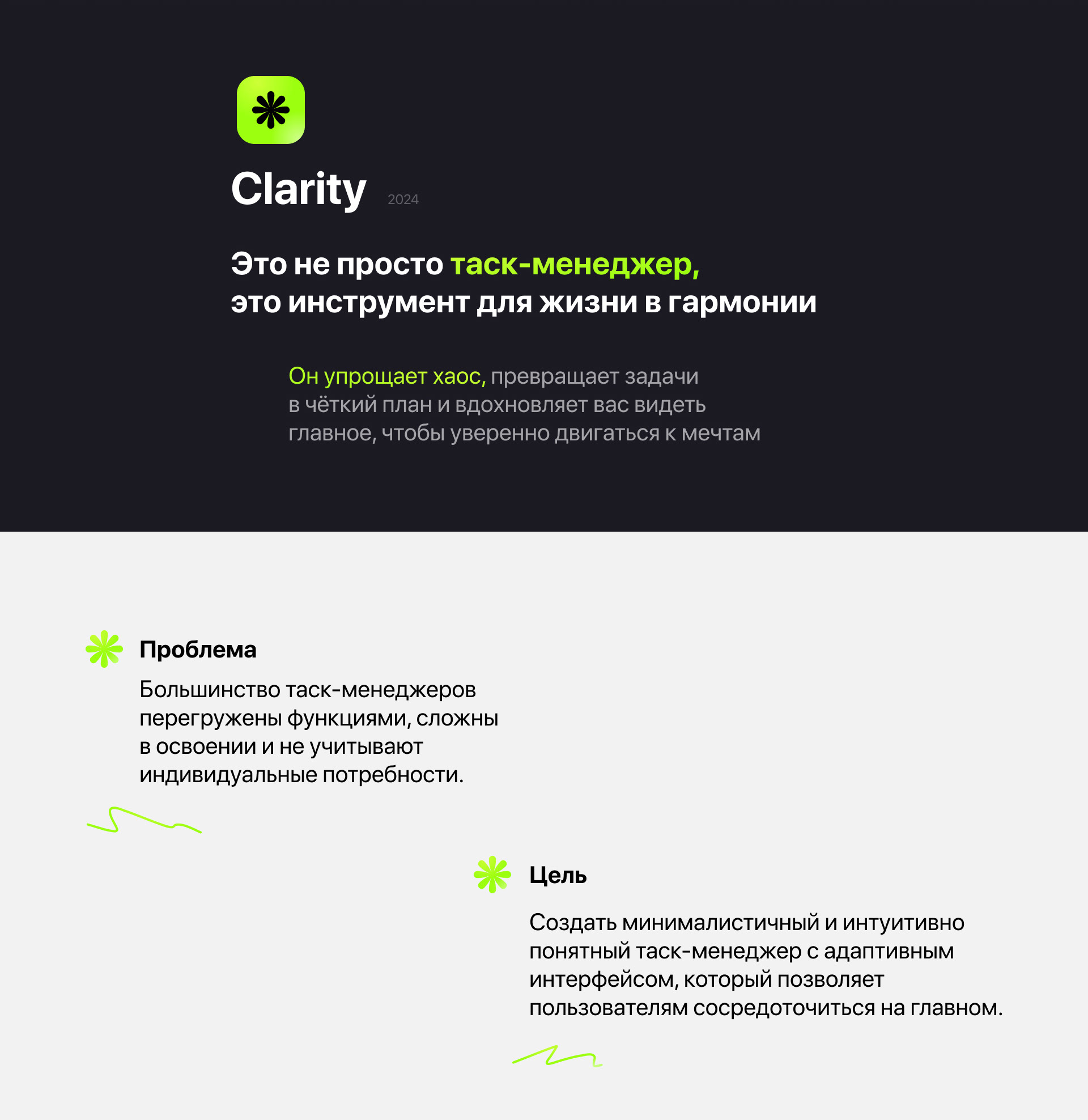 Clarity 2024

Это не просто таск-менеджер, это инструмент для жизни в гармонии

Он упрощает хаос, превращает задачи в чёткий план и вдохновляет вас видеть главное, чтобы уверенно двигаться к мечтам

Проблема

Большинство таск-менеджеров перегружены функциями, сложны в освоении и не учитывают индивидуальные потребности.

Цель

Создать минималистичный и интуитивно понятный таск-менеджер с адаптивным интерфейсом, который позволяет пользователям сосредоточиться на главном.